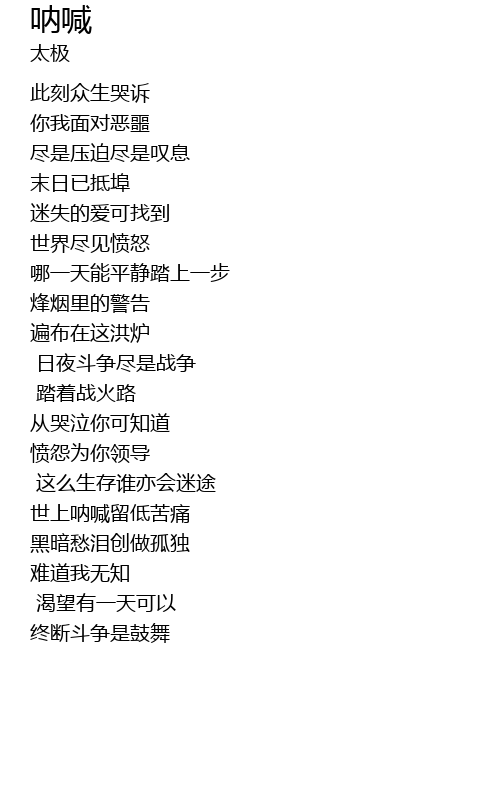 呐喊
太极

此刻众生哭诉
你我面对恶噩
尽是压迫尽是叹息
末日已抵埠
迷失的爱可找到
世界尽见愤怒
哪一天能平静踏上一步
烽烟里的警告
遍布在这洪炉
日夜斗争尽是战争
踏着战火路
从哭泣你可知道
愤怨为你领导
这么生存谁亦会迷途
世上呐喊留低苦痛
黑暗愁泪创做孤独
难道我无知
渴望有一天可以
终断斗争是鼓舞